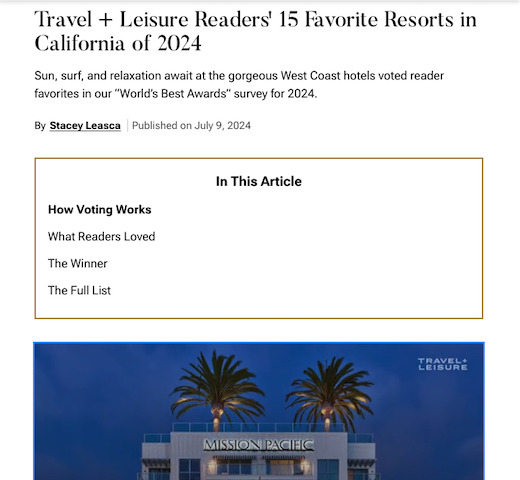 Travel + Leisure Readers' 15 Favorite Resorts in California of 2024

Sun, surf, and relaxation await at the gorgeous West Coast hotels voted reader favorites in our "World's Best Awards" survey for 2024.

By Stacey Leasca | Published on July 9, 2024

In This Article

How Voting Works

What Readers Loved

The Winner

The Full List

TRAVEL+ LEISURE

MISSION PACIFIC